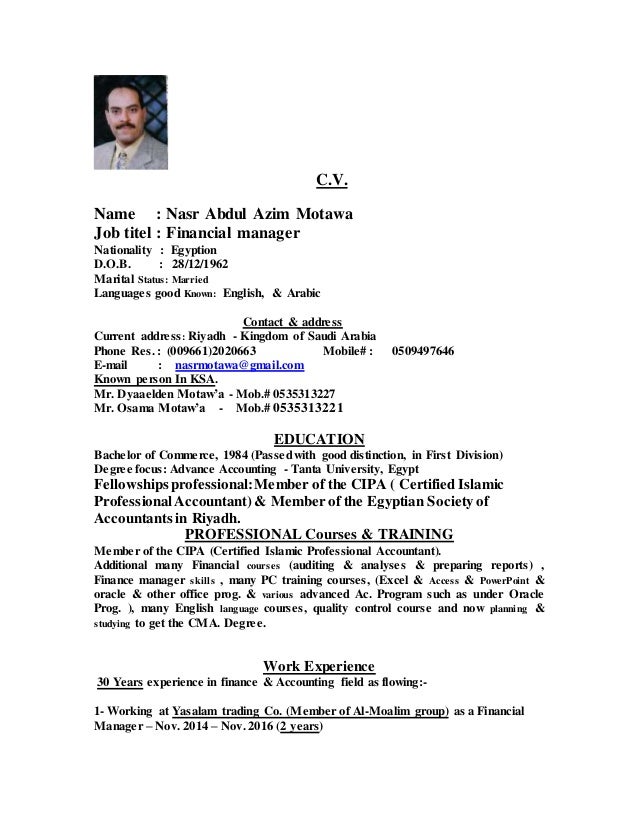 C.V.

Name : Nasr Abdul Azim Motawa
Job titel : Financial manager
Nationality : Egyption
D.O.B. : 28/12/1962
Marital Status: Married
Languages good Known: English, & Arabic

Contact & address
Current address: Riyadh - Kingdom of Saudi Arabia
Phone Res.: (009661)2020663 Mobile#: 0509497646
E-mail : nasrmotawa@gmail.com
Known person In KSA.
Mr. Dyaaelden Motaw'a - Mob.# 0535313227
Mr. Osama Motaw'a - Mob.# 0535313221

EDUCATION
Bachelor of Commerce, 1984 (Passed with good distinction, in First Division)
Degree focus: Advance Accounting - Tanta University, Egypt
Fellowships professional: Member of the CIPA ( Certified Islamic Professional Accountant) & Member of the Egyptian Society of Accountants in Riyadh.

PROFESSIONAL Courses & TRAINING
Member of the CIPA (Certified Islamic Professional Accountant).
Additional many Financial courses (auditing & analyses & preparing reports) , Finance manager skills , many PC training courses, (Excel & Access & PowerPoint & oracle & other office prog. & various advanced Ac. Program such as under Oracle Prog. ), many English language courses, quality control course and now planning & studying to get the CMA. Degree.

Work Experience
30 Years experience in finance & Accounting field as flowing:-

1- Working at Yasalam trading Co. (Member of Al-Moalim group) as a Financial Manager – Nov. 2014 – Nov. 2016 (2 years)